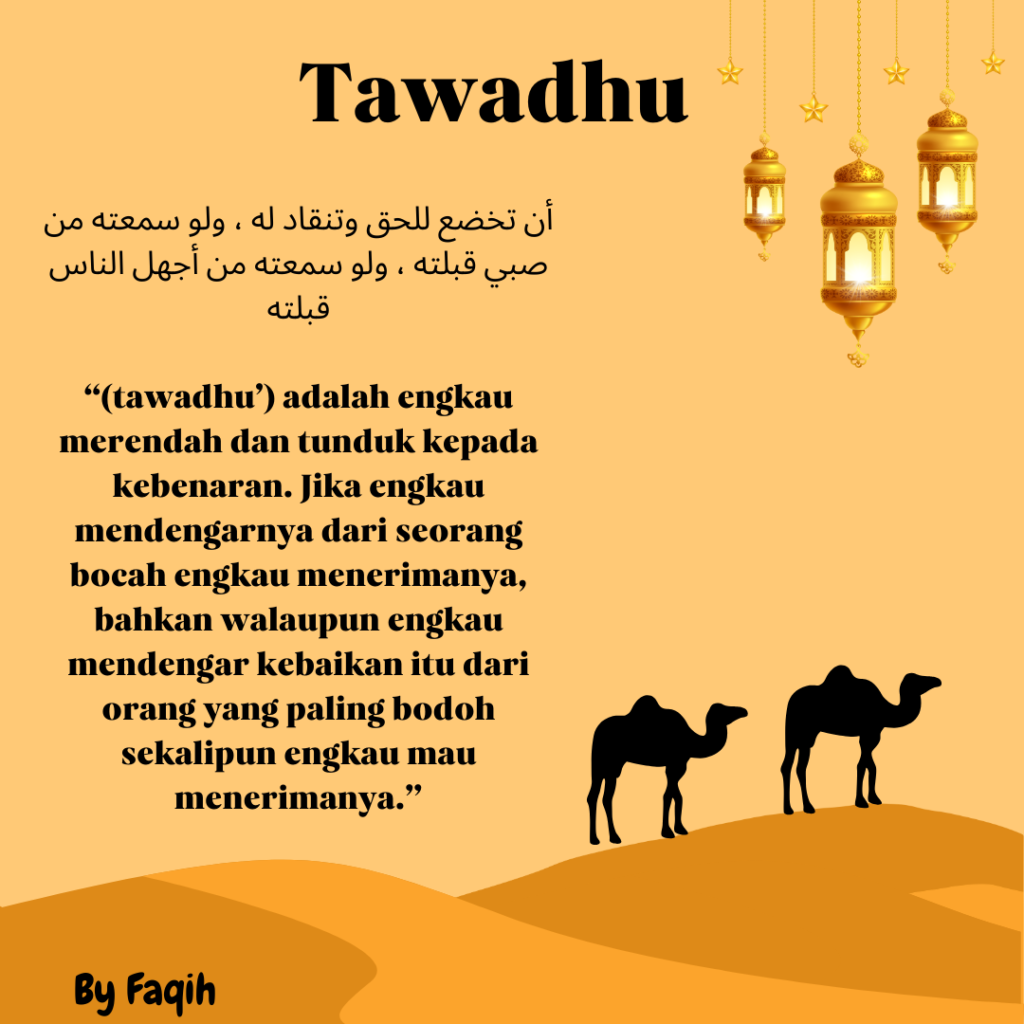 Tawadhu

أن تخضع للحق وتنقاد له ، ولو سمعته من صبي قبلته ، ولو سمعته من أجهل الناس قبلته

"(tawadhu') adalah engkau merendah dan tunduk kepada kebenaran. Jika engkau mendengarnya dari seorang bocah engkau menerimanya, bahkan walaupun engkau mendengar kebaikan itu dari orang yang paling bodoh sekalipun engkau mau menerimanya."

By Faqih